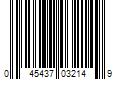 0 45437 03214 9